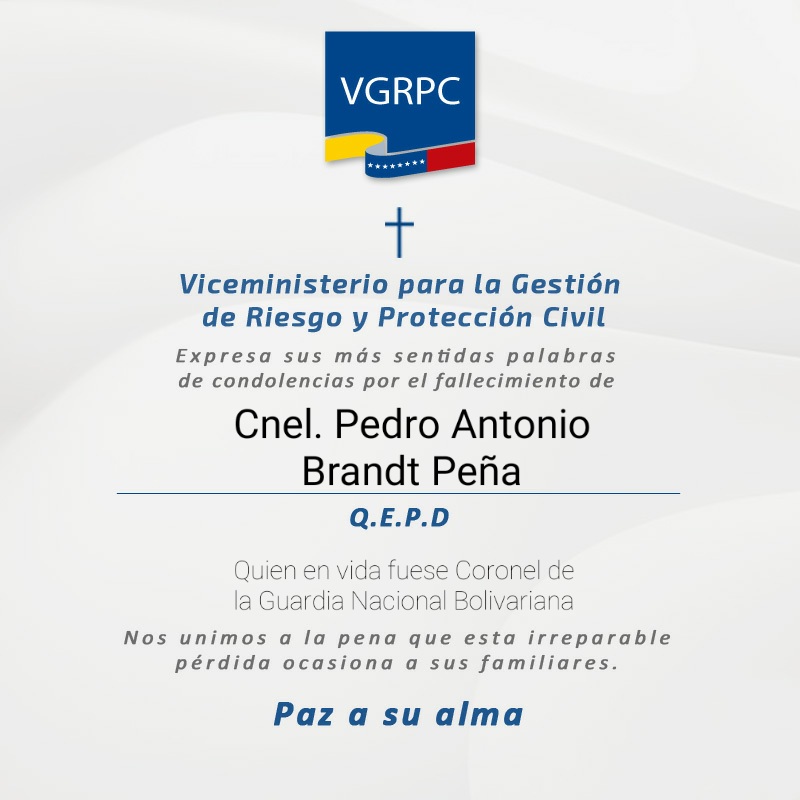 VGRPC

Viceministerio para la Gestión de Riesgo y Protección Civil

Expresa sus más sentidas palabras de condolencias por el fallecimiento de

Cnel. Pedro Antonio Brandt Peña

Q.E.P.D

Quien en vida fuese Coronel de la Guardia Nacional Bolivariana

Nos unimos a la pena que esta irreparable pérdida ocasiona a sus familiares.

Paz a su alma